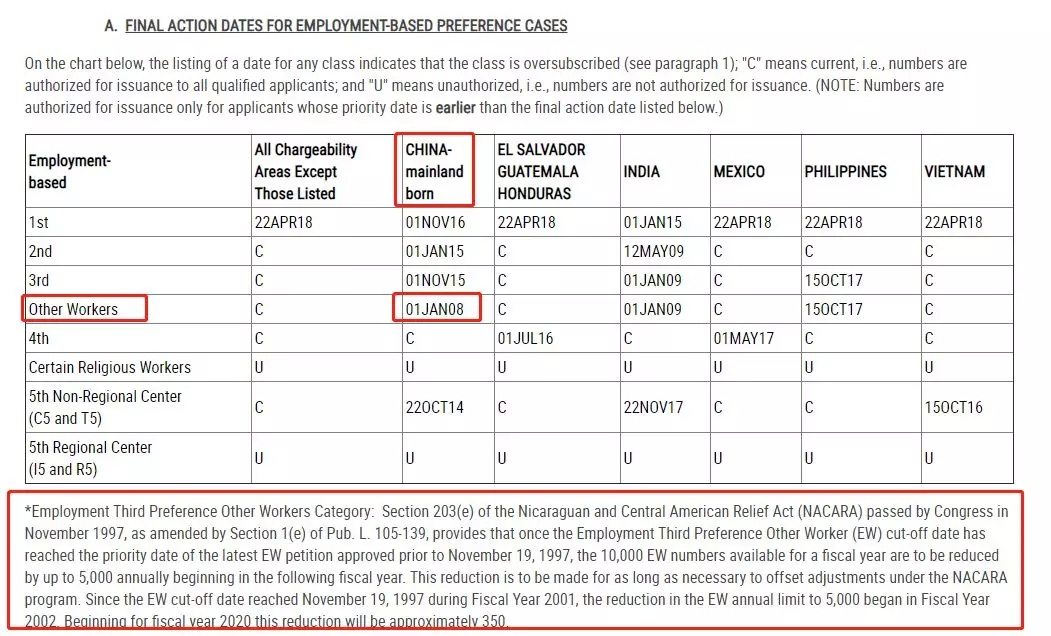 A. FINAL ACTION DATES FOR EMPLOYMENT-BASED PREFERENCE CASES

On the chart below, the listing of a date for any class indicates that the class is oversubscribed (see paragraph 1); "C" means current, i.e., numbers are authorized for issuance to all qualified applicants; and "U" means unauthorized, i.e., numbers are not authorized for issuance. (NOTE: Numbers are authorized for issuance only for applicants whose priority date is earlier than the final action date listed below.)

| Employment-based | All Chargeability Areas Except Those Listed | CHINA-mainland born | EL SALVADOR GUATEMALA HONDURAS | INDIA | MEXICO | PHILIPPINES | VIETNAM |
|---|---|---|---|---|---|---|---|
| 1st | 22APR18 | 01NOV16 | 22APR18 | 01JAN15 | 22APR18 | 22APR18 | 22APR18 |
| 2nd | C | 01JAN15 | C | 12MAY09 | C | C | C |
| 3rd | C | 01NOV15 | C | 01JAN09 | C | 15OCT17 | C |
| Other Workers | C | 01JAN08 | C | 01JAN09 | C | 15OCT17 | C |
| 4th | C | C | 01JUL16 | C | 01MAY17 | C | C |
| Certain Religious Workers | U | U | U | U | U | U | U |
| 5th Non-Regional Center (C5 and T5) | C | 22OCT14 | C | 22NOV17 | C | C | 15OCT16 |
| 5th Regional Center (I5 and R5) | U | U | U | U | U | U | U |

*Employment Third Preference Other Workers Category: Section 203(e) of the Nicaraguan and Central American Relief Act (NACARA) passed by Congress in November 1997, as amended by Section 1(e) of Pub. L. 105-139, provides that once the Employment Third Preference Other Worker (EW) cut-off date has reached the priority date of the latest EW petition approved prior to November 19, 1997, the 10,000 EW numbers available for a fiscal year are to be reduced by up to 5,000 annually beginning in the following fiscal year. This reduction is to be made for as long as necessary to offset adjustments under the NACARA program. Since the EW cut-off date reached November 19, 1997 during Fiscal Year 2001, the reduction in the EW annual limit to 5,000 began in Fiscal Year 2002. Beginning for fiscal year 2020 this reduction will be approximately 350.